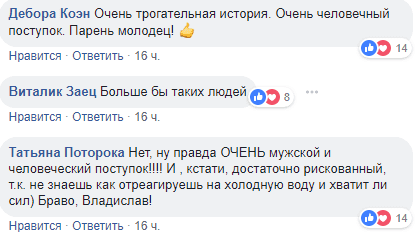 Дебора Коэн Очень трогательная история. Очень человечный поступок. Парень молодец! 👍

14

Нравится · Ответить · 16 ч.

Виталик Заец Больше бы таких людей

8

Нравится · Ответить · 16 ч.

Татьяна Поторока Нет, ну правда ОЧЕНЬ мужской и человеческий поступок!!!! И , кстати, достаточно рискованный, т.к. не знаешь как отреагируешь на холодную воду и хватит ли сил) Браво, Владислав!

14

Нравится · Ответить · 16 ч.